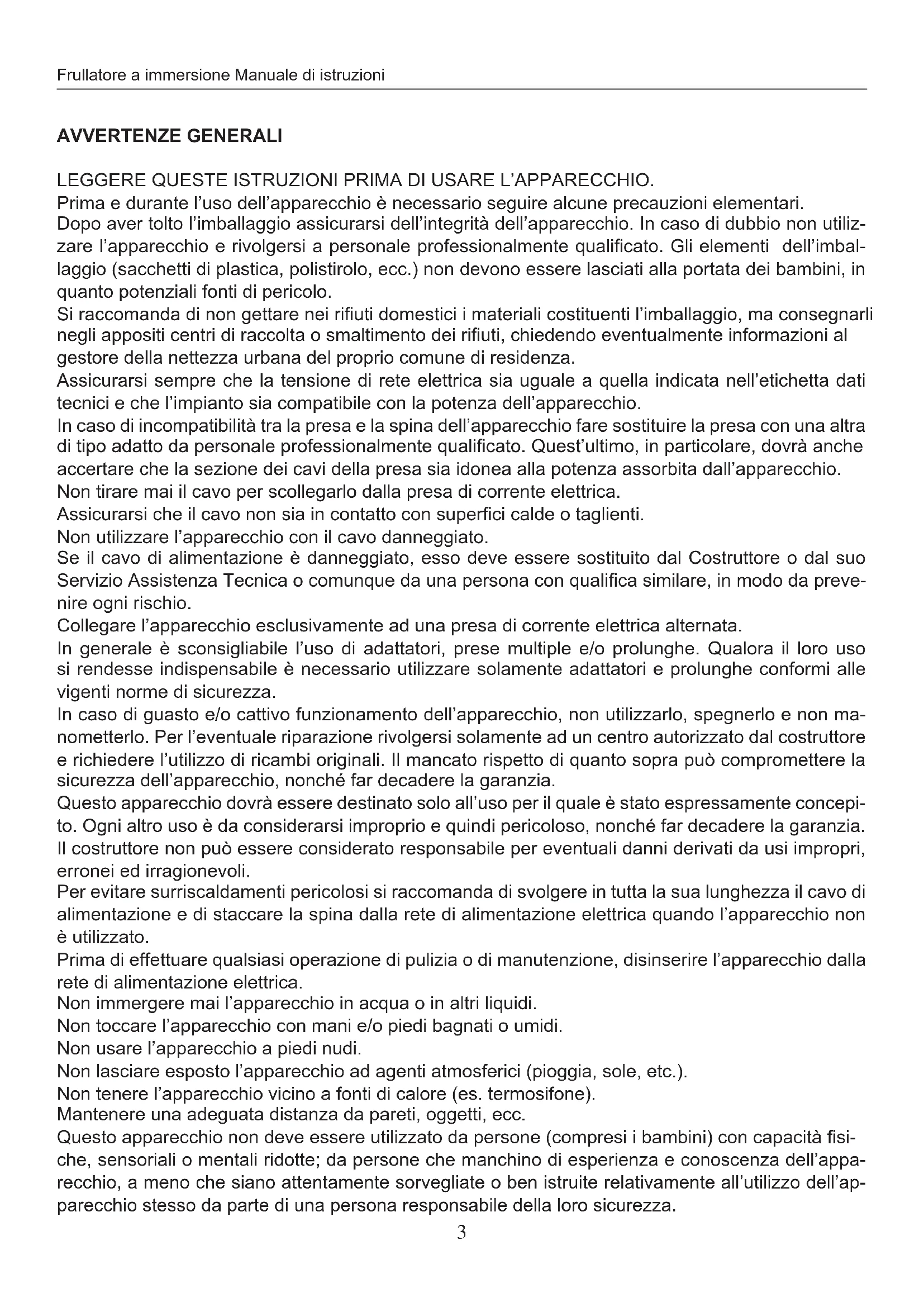 Frullatore a immersione Manuale di istruzioni

AVVERTENZE GENERALI

LEGGERE QUESTE ISTRUZIONI PRIMA DI USARE L'APPARECCHIO.
Prima e durante l'uso dell'apparecchio è necessario seguire alcune precauzioni elementari.
Dopo aver tolto l'imballaggio assicurarsi dell'integrità dell'apparecchio. In caso di dubbio non utilizzare l'apparecchio e rivolgersi a personale professionalmente qualificato. Gli elementi dell'imballaggio (sacchetti di plastica, polistirolo, ecc.) non devono essere lasciati alla portata dei bambini, in quanto potenziali fonti di pericolo.
Si raccomanda di non gettare nei rifiuti domestici i materiali costituenti l'imballaggio, ma consegnarli negli appositi centri di raccolta o smaltimento dei rifiuti, chiedendo eventualmente informazioni al gestore della nettezza urbana del proprio comune di residenza.
Assicurarsi sempre che la tensione di rete elettrica sia uguale a quella indicata nell'etichetta dati tecnici e che l'impianto sia compatibile con la potenza dell'apparecchio.
In caso di incompatibilità tra la presa e la spina dell'apparecchio fare sostituire la presa con una altra di tipo adatto da personale professionalmente qualificato. Quest'ultimo, in particolare, dovrà anche accertare che la sezione dei cavi della presa sia idonea alla potenza assorbita dall'apparecchio.
Non tirare mai il cavo per scollegarlo dalla presa di corrente elettrica.
Assicurarsi che il cavo non sia in contatto con superfici calde o taglienti.
Non utilizzare l'apparecchio con il cavo danneggiato.
Se il cavo di alimentazione è danneggiato, esso deve essere sostituito dal Costruttore o dal suo Servizio Assistenza Tecnica o comunque da una persona con qualifica similare, in modo da prevenire ogni rischio.
Collegare l'apparecchio esclusivamente ad una presa di corrente elettrica alternata.
In generale è sconsigliabile l'uso di adattatori, prese multiple e/o prolunghe. Qualora il loro uso si rendesse indispensabile è necessario utilizzare solamente adattatori e prolunghe conformi alle vigenti norme di sicurezza.
In caso di guasto e/o cattivo funzionamento dell'apparecchio, non utilizzarlo, spegnerlo e non manometterlo. Per l'eventuale riparazione rivolgersi solamente ad un centro autorizzato dal costruttore e richiedere l'utilizzo di ricambi originali. Il mancato rispetto di quanto sopra può compromettere la sicurezza dell'apparecchio, nonché far decadere la garanzia.
Questo apparecchio dovrà essere destinato solo all'uso per il quale è stato espressamente concepito. Ogni altro uso è da considerarsi improprio e quindi pericoloso, nonché far decadere la garanzia.
Il costruttore non può essere considerato responsabile per eventuali danni derivati da usi impropri, erronei ed irragionevoli.
Per evitare surriscaldamenti pericolosi si raccomanda di svolgere in tutta la sua lunghezza il cavo di alimentazione e di staccare la spina dalla rete di alimentazione elettrica quando l'apparecchio non è utilizzato.
Prima di effettuare qualsiasi operazione di pulizia o di manutenzione, disinserire l'apparecchio dalla rete di alimentazione elettrica.
Non immergere mai l'apparecchio in acqua o in altri liquidi.
Non toccare l'apparecchio con mani e/o piedi bagnati o umidi.
Non usare l'apparecchio a piedi nudi.
Non lasciare esposto l'apparecchio ad agenti atmosferici (pioggia, sole, etc.).
Non tenere l'apparecchio vicino a fonti di calore (es. termosifone).
Mantenere una adeguata distanza da pareti, oggetti, ecc.
Questo apparecchio non deve essere utilizzato da persone (compresi i bambini) con capacità fisiche, sensoriali o mentali ridotte; da persone che manchino di esperienza e conoscenza dell'apparecchio, a meno che siano attentamente sorvegliate o ben istruite relativamente all'utilizzo dell'apparecchio stesso da parte di una persona responsabile della loro sicurezza.

3